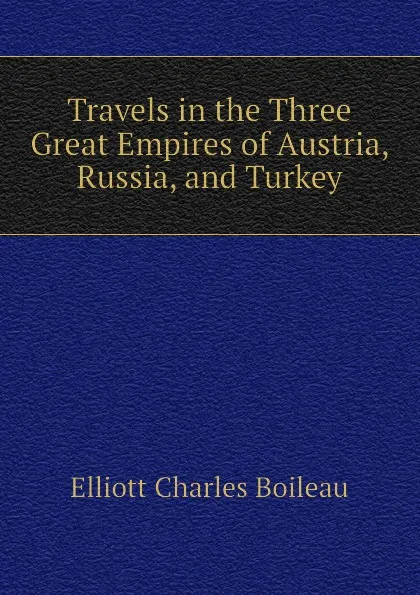 Travels in the Three Great Empires of Austria, Russia, and Turkey

Elliott Charles Boileau